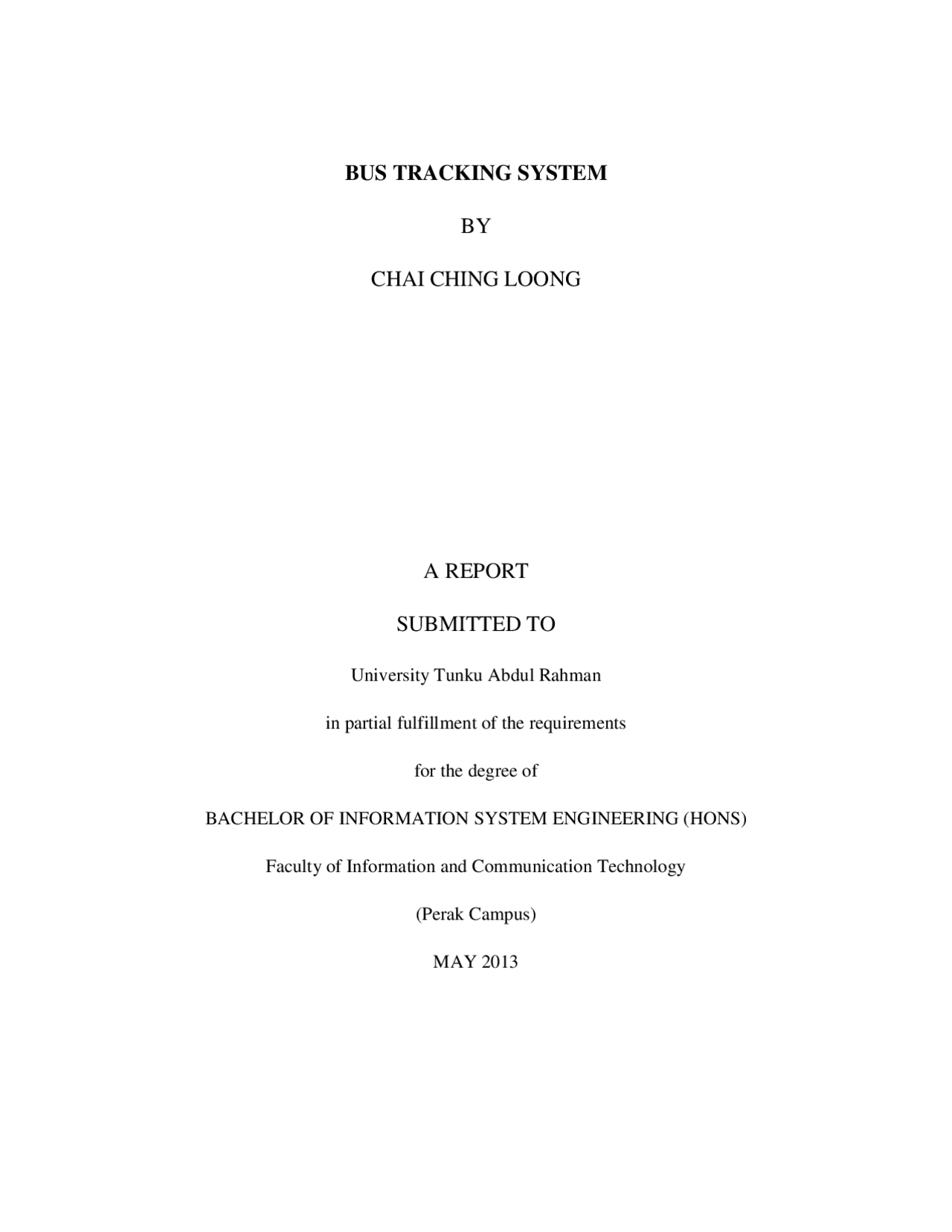 BUS TRACKING SYSTEM

BY

CHAI CHING LOONG

A REPORT

SUBMITTED TO

University Tunku Abdul Rahman

in partial fulfillment of the requirements

for the degree of

BACHELOR OF INFORMATION SYSTEM ENGINEERING (HONS)

Faculty of Information and Communication Technology

(Perak Campus)

MAY 2013